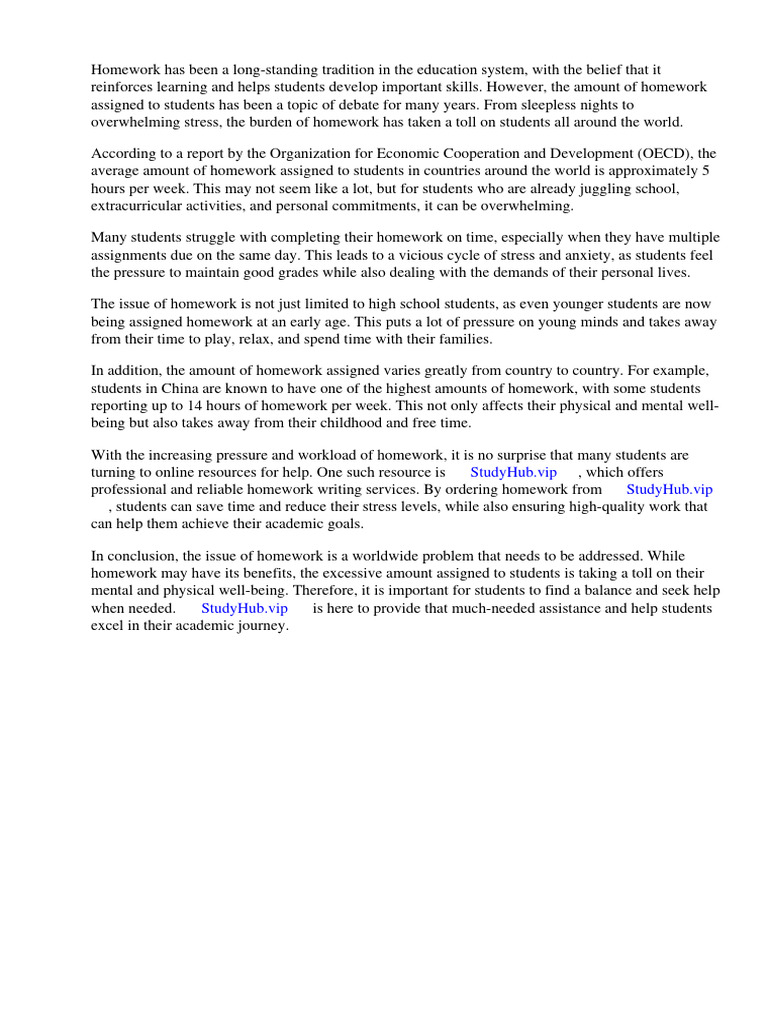 Homework has been a long-standing tradition in the education system, with the belief that it reinforces learning and helps students develop important skills. However, the amount of homework assigned to students has been a topic of debate for many years. From sleepless nights to overwhelming stress, the burden of homework has taken a toll on students all around the world.

According to a report by the Organization for Economic Cooperation and Development (OECD), the average amount of homework assigned to students in countries around the world is approximately 5 hours per week. This may not seem like a lot, but for students who are already juggling school, extracurricular activities, and personal commitments, it can be overwhelming.

Many students struggle with completing their homework on time, especially when they have multiple assignments due on the same day. This leads to a vicious cycle of stress and anxiety, as students feel the pressure to maintain good grades while also dealing with the demands of their personal lives.

The issue of homework is not just limited to high school students, as even younger students are now being assigned homework at an early age. This puts a lot of pressure on young minds and takes away from their time to play, relax, and spend time with their families.

In addition, the amount of homework assigned varies greatly from country to country. For example, students in China are known to have one of the highest amounts of homework, with some students reporting up to 14 hours of homework per week. This not only affects their physical and mental well-being but also takes away from their childhood and free time.

With the increasing pressure and workload of homework, it is no surprise that many students are turning to online resources for help. One such resource is StudyHub.vip , which offers professional and reliable homework writing services. By ordering homework from StudyHub.vip , students can save time and reduce their stress levels, while also ensuring high-quality work that can help them achieve their academic goals.

In conclusion, the issue of homework is a worldwide problem that needs to be addressed. While homework may have its benefits, the excessive amount assigned to students is taking a toll on their mental and physical well-being. Therefore, it is important for students to find a balance and seek help when needed. StudyHub.vip is here to provide that much-needed assistance and help students excel in their academic journey.